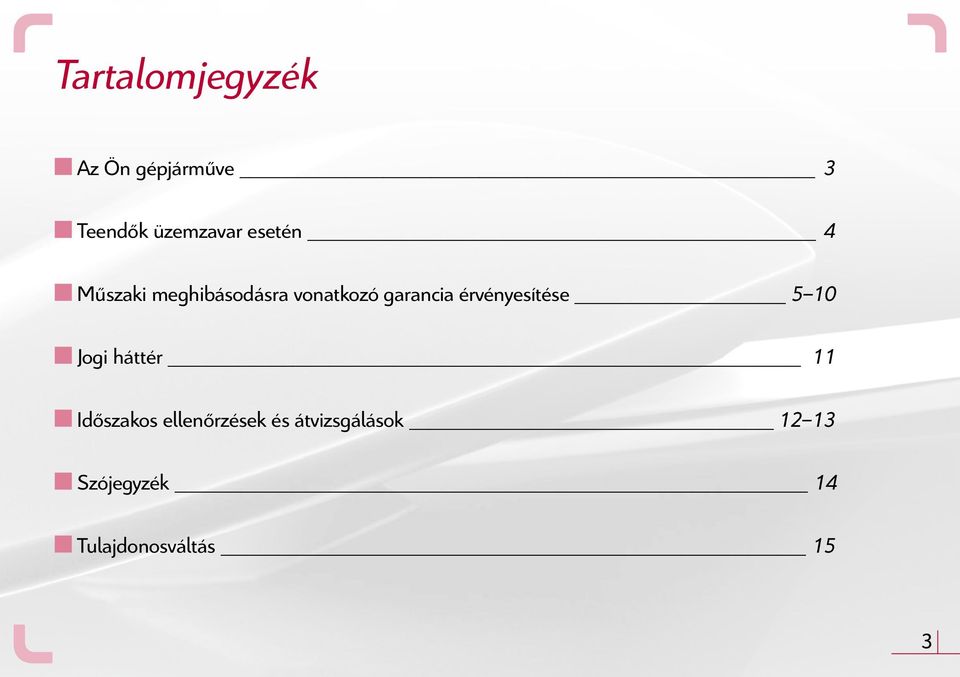 Tartalomjegyzék

Az Ön gépjárműve 3

Teendők üzemzavar esetén 4

Műszaki meghibásodásra vonatkozó garancia érvényesítése 5–10

Jogi háttér 11

Időszakos ellenőrzések és átvizsgálások 12–13

Szójegyzék 14

Tulajdonosváltás 15

3